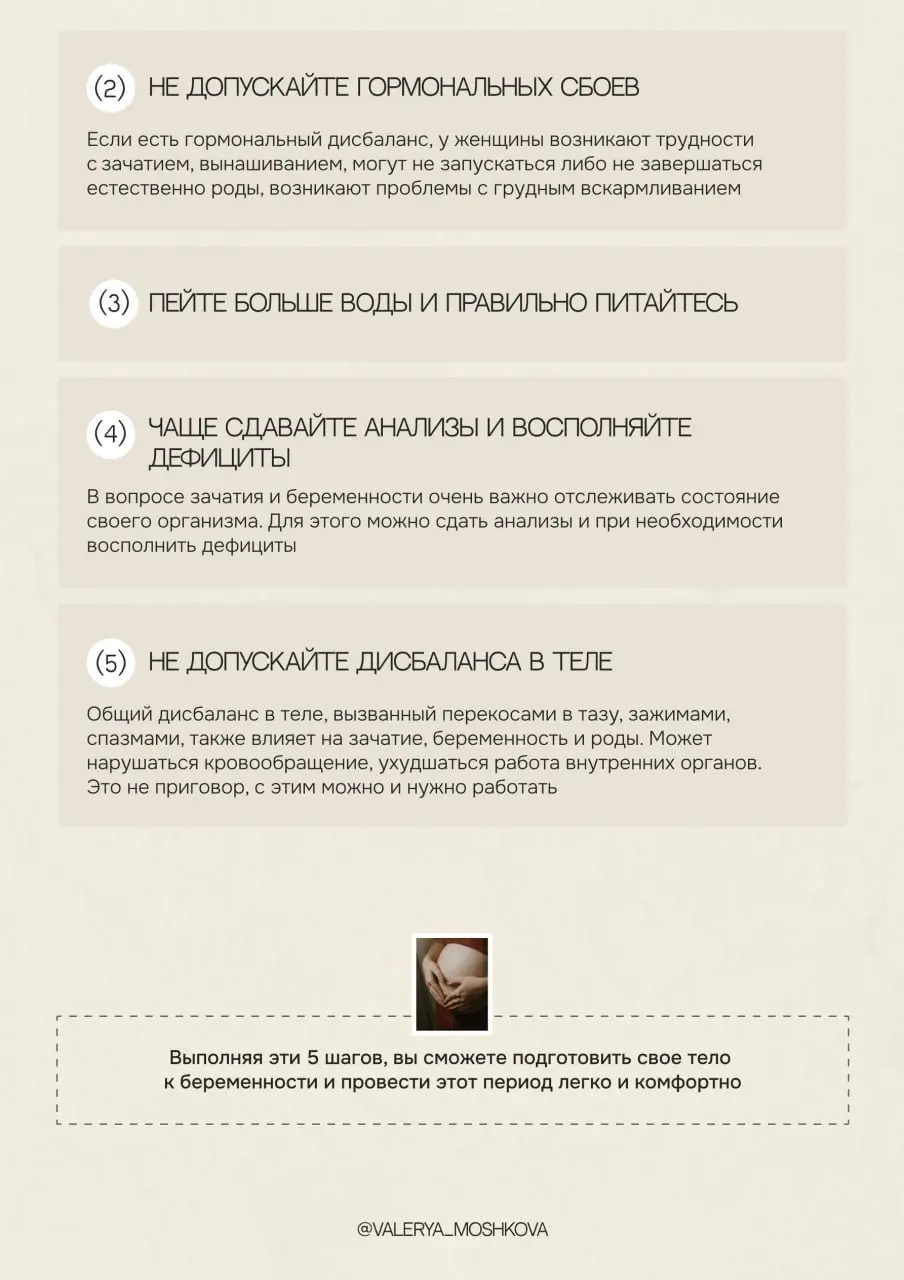 (2) НЕ ДОПУСКАЙТЕ ГОРМОНАЛЬНЫХ СБОЕВ

Если есть гормональный дисбаланс, у женщины возникают трудности с зачатием, вынашиванием, могут не запускаться либо не завершаться естественно роды, возникают проблемы с грудным вскармливанием

(3) ПЕЙТЕ БОЛЬШЕ ВОДЫ И ПРАВИЛЬНО ПИТАЙТЕСЬ

(4) ЧАЩЕ СДАВАЙТЕ АНАЛИЗЫ И ВОСПОЛНЯЙТЕ ДЕФИЦИТЫ

В вопросе зачатия и беременности очень важно отслеживать состояние своего организма. Для этого можно сдать анализы и при необходимости восполнить дефициты

(5) НЕ ДОПУСКАЙТЕ ДИСБАЛАНСА В ТЕЛЕ

Общий дисбаланс в теле, вызванный перекосами в тазу, зажимами, спазмами, также влияет на зачатие, беременность и роды. Может нарушаться кровообращение, ухудшаться работа внутренних органов. Это не приговор, с этим можно и нужно работать

Выполняя эти 5 шагов, вы сможете подготовить свое тело к беременности и провести этот период легко и комфортно

@VALERYA_MOSHKOVA